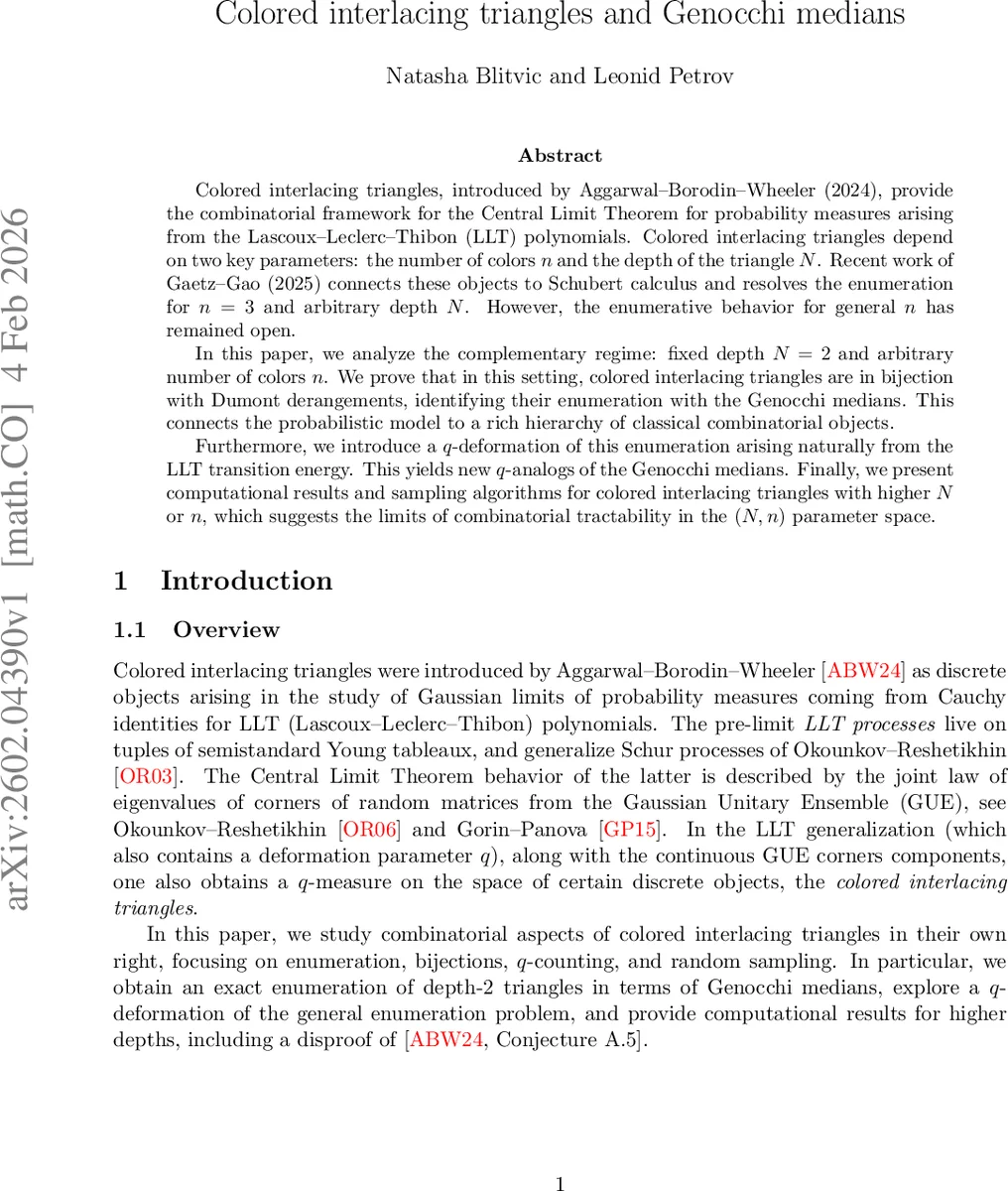 Colored interlacing triangles and Genocchi medians

Natasha Blitvic and Leonid Petrov

arXiv:2602.04390v1 [math.CO] 4 Feb 2026

Abstract

Colored interlacing triangles, introduced by Aggarwal–Borodin–Wheeler (2024), provide the combinatorial framework for the Central Limit Theorem for probability measures arising from the Lascoux–Leclerc–Thibon (LLT) polynomials. Colored interlacing triangles depend on two key parameters: the number of colors $n$ and the depth of the triangle $N$. Recent work of Gaetz–Gao (2025) connects these objects to Schubert calculus and resolves the enumeration for $n = 3$ and arbitrary depth $N$. However, the enumerative behavior for general $n$ has remained open.

In this paper, we analyze the complementary regime: fixed depth $N = 2$ and arbitrary number of colors $n$. We prove that in this setting, colored interlacing triangles are in bijection with Dumont derangements, identifying their enumeration with the Genocchi medians. This connects the probabilistic model to a rich hierarchy of classical combinatorial objects.

Furthermore, we introduce a $q$-deformation of this enumeration arising naturally from the LLT transition energy. This yields new $q$-analogs of the Genocchi medians. Finally, we present computational results and sampling algorithms for colored interlacing triangles with higher $N$ or $n$, which suggests the limits of combinatorial tractability in the $(N, n)$ parameter space.

1 Introduction

1.1 Overview

Colored interlacing triangles were introduced by Aggarwal–Borodin–Wheeler [ABW24] as discrete objects arising in the study of Gaussian limits of probability measures coming from Cauchy identities for LLT (Lascoux–Leclerc–Thibon) polynomials. The pre-limit LLT processes live on tuples of semistandard Young tableaux, and generalize Schur processes of Okounkov–Reshetikhin [OR03]. The Central Limit Theorem behavior of the latter is described by the joint law of eigenvalues of corners of random matrices from the Gaussian Unitary Ensemble (GUE), see Okounkov–Reshetikhin [OR06] and Gorin–Panova [GP15]. In the LLT generalization (which also contains a deformation parameter $q$), along with the continuous GUE corners components, one also obtains a $q$-measure on the space of certain discrete objects, the colored interlacing triangles.

In this paper, we study combinatorial aspects of colored interlacing triangles in their own right, focusing on enumeration, bijections, $q$-counting, and random sampling. In particular, we obtain an exact enumeration of depth-2 triangles in terms of Genocchi medians, explore a $q$-deformation of the general enumeration problem, and provide computational results for higher depths, including a disproof of [ABW24, Conjecture A.5].

1